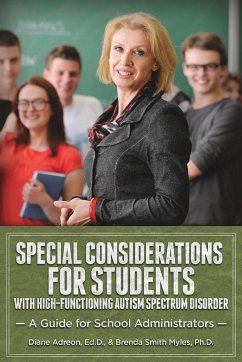 SPECIAL CONSIDERATIONS FOR STUDENTS WITH HIGH-FUNCTIONING AUTISM SPECTRUM DISORDER

— A Guide for School Administrators —

Diane Adreon, Ed.D., & Brenda Smith Myles, Ph.D.